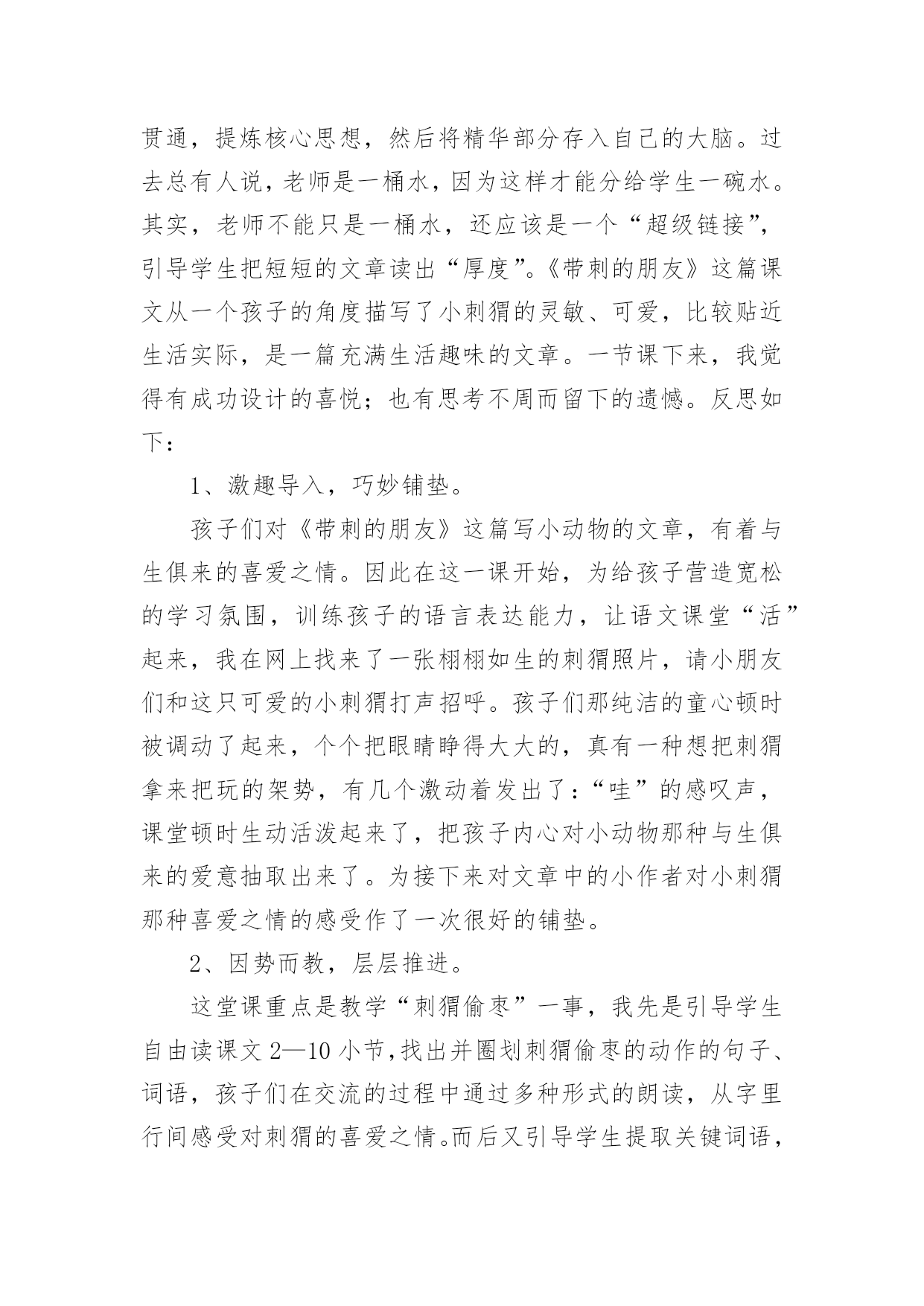 贯通，提炼核心思想，然后将精华部分存入自己的大脑。过去总有人说，老师是一桶水，因为这样才能分给学生一碗水。其实，老师不能只是一桶水，还应该是一个“超级链接”，引导学生把短短的文章读出“厚度”。《带刺的朋友》这篇课文从一个孩子的角度描写了小刺猬的灵敏、可爱，比较贴近生活实际，是一篇充满生活趣味的文章。一节课下来，我觉得有成功设计的喜悦；也有思考不周而留下的遗憾。反思如下：

1、激趣导入，巧妙铺垫。

孩子们对《带刺的朋友》这篇写小动物的文章，有着与生俱来的喜爱之情。因此在这一课开始，为给孩子营造宽松的学习氛围，训练孩子的语言表达能力，让语文课堂“活”起来，我在网上找来了一张栩栩如生的刺猬照片，请小朋友们和这只可爱的小刺猬打声招呼。孩子们那纯洁的童心顿时被调动了起来，个个把眼睛睁得大大的，真有一种想把刺猬拿来把玩的架势，有几个激动着发出了：“哇”的感叹声，课堂顿时生动活泼起来了，把孩子内心对小动物那种与生俱来的爱意抽取出来了。为接下来对文章中的小作者对小刺猬那种喜爱之情的感受作了一次很好的铺垫。

2、因势而教，层层推进。

这堂课重点是教学“刺猬偷枣”一事，我先是引导学生自由读课文2—10小节，找出并圈划刺猬偷枣的动作的句子、词语，孩子们在交流的过程中通过多种形式的朗读，从字里行间感受对刺猬的喜爱之情。而后又引导学生提取关键词语，